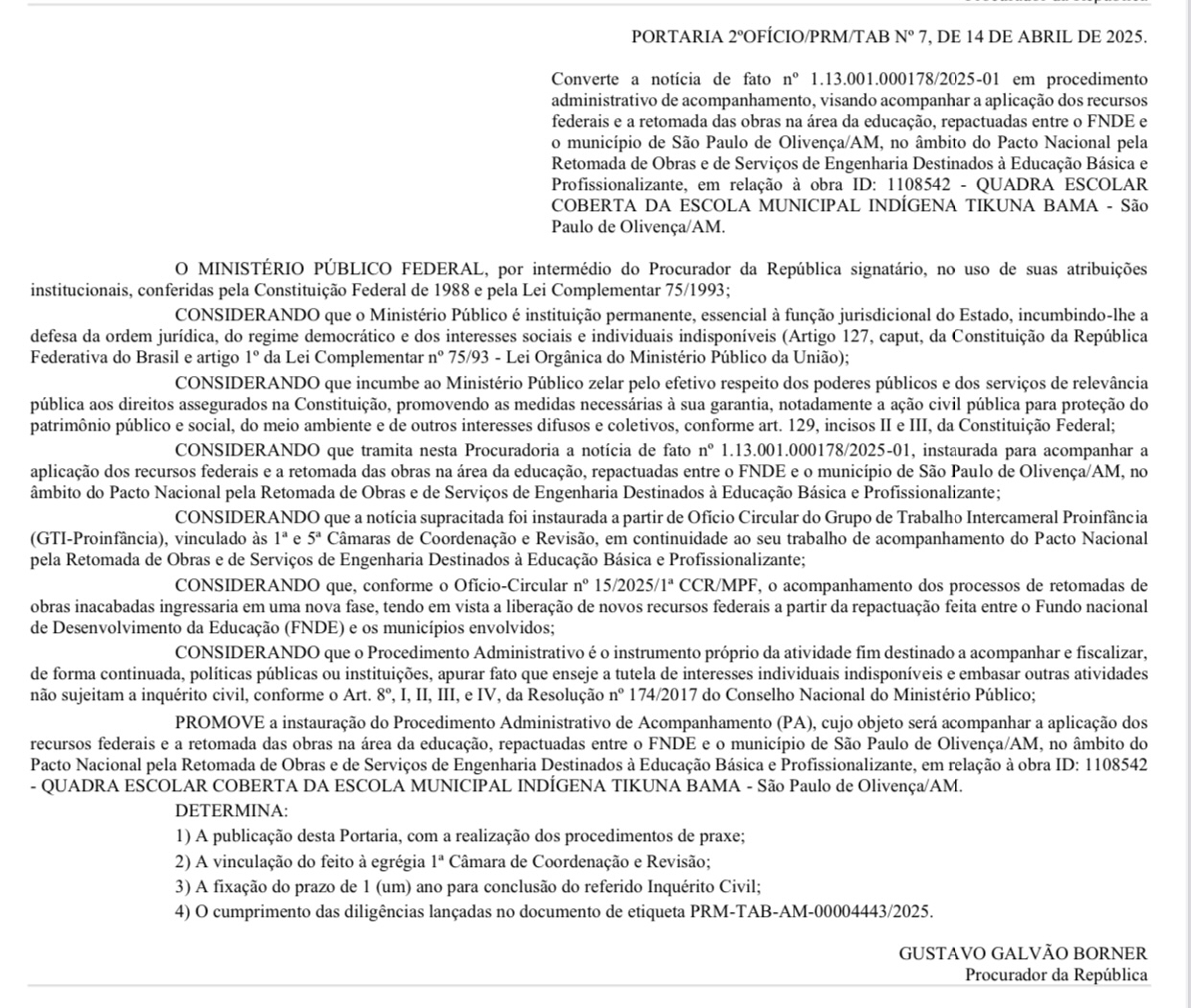 PORTARIA 2ºOFÍCIO/PRM/TAB Nº 7, DE 14 DE ABRIL DE 2025.

Converte a notícia de fato nº 1.13.001.000178/2025-01 em procedimento administrativo de acompanhamento, visando acompanhar a aplicação dos recursos federais e a retomada das obras na área da educação, repactuadas entre o FNDE e o município de São Paulo de Olivença/AM, no âmbito do Pacto Nacional pela Retomada de Obras e de Serviços de Engenharia Destinados à Educação Básica e Profissionalizante, em relação à obra ID: 1108542 - QUADRA ESCOLAR COBERTA DA ESCOLA MUNICIPAL INDÍGENA TIKUNA BAMA - São Paulo de Olivença/AM.

O MINISTÉRIO PÚBLICO FEDERAL, por intermédio do Procurador da República signatário, no uso de suas atribuições institucionais, conferidas pela Constituição Federal de 1988 e pela Lei Complementar 75/1993;

CONSIDERANDO que o Ministério Público é instituição permanente, essencial à função jurisdicional do Estado, incumbindo-lhe a defesa da ordem jurídica, do regime democrático e dos interesses sociais e individuais indisponíveis (Artigo 127, caput, da Constituição da República Federativa do Brasil e artigo 1º da Lei Complementar nº 75/93 - Lei Orgânica do Ministério Público da União);

CONSIDERANDO que incumbe ao Ministério Público zelar pelo efetivo respeito dos poderes públicos e dos serviços de relevância pública aos direitos assegurados na Constituição, promovendo as medidas necessárias à sua garantia, notadamente a ação civil pública para proteção do patrimônio público e social, do meio ambiente e de outros interesses difusos e coletivos, conforme art. 129, incisos II e III, da Constituição Federal;

CONSIDERANDO que tramita nesta Procuradoria a notícia de fato nº 1.13.001.000178/2025-01, instaurada para acompanhar a aplicação dos recursos federais e a retomada das obras na área da educação, repactuadas entre o FNDE e o município de São Paulo de Olivença/AM, no âmbito do Pacto Nacional pela Retomada de Obras e de Serviços de Engenharia Destinados à Educação Básica e Profissionalizante;

CONSIDERANDO que a notícia supracitada foi instaurada a partir de Ofício Circular do Grupo de Trabalho Intercameral Proinfância (GTI-Proinfância), vinculado às 1ª e 5ª Câmaras de Coordenação e Revisão, em continuidade ao seu trabalho de acompanhamento do Pacto Nacional pela Retomada de Obras e de Serviços de Engenharia Destinados à Educação Básica e Profissionalizante;

CONSIDERANDO que, conforme o Ofício-Circular nº 15/2025/1ª CCR/MPF, o acompanhamento dos processos de retomadas de obras inacabadas ingressaria em uma nova fase, tendo em vista a liberação de novos recursos federais a partir da repactuação feita entre o Fundo nacional de Desenvolvimento da Educação (FNDE) e os municípios envolvidos;

CONSIDERANDO que o Procedimento Administrativo é o instrumento próprio da atividade fim destinado a acompanhar e fiscalizar, de forma continuada, políticas públicas ou instituições, apurar fato que enseje a tutela de interesses individuais indisponíveis e embasar outras atividades não sujeitam a inquérito civil, conforme o Art. 8º, I, II, III, e IV, da Resolução nº 174/2017 do Conselho Nacional do Ministério Público;

PROMOVE a instauração do Procedimento Administrativo de Acompanhamento (PA), cujo objeto será acompanhar a aplicação dos recursos federais e a retomada das obras na área da educação, repactuadas entre o FNDE e o município de São Paulo de Olivença/AM, no âmbito do Pacto Nacional pela Retomada de Obras e de Serviços de Engenharia Destinados à Educação Básica e Profissionalizante, em relação à obra ID: 1108542 - QUADRA ESCOLAR COBERTA DA ESCOLA MUNICIPAL INDÍGENA TIKUNA BAMA - São Paulo de Olivença/AM.

DETERMINA:

1) A publicação desta Portaria, com a realização dos procedimentos de praxe;

2) A vinculação do feito à egrégia 1ª Câmara de Coordenação e Revisão;

3) A fixação do prazo de 1 (um) ano para conclusão do referido Inquérito Civil;

4) O cumprimento das diligências lançadas no documento de etiqueta PRM-TAB-AM-00004443/2025.

GUSTAVO GALVÃO BORNER
Procurador da República